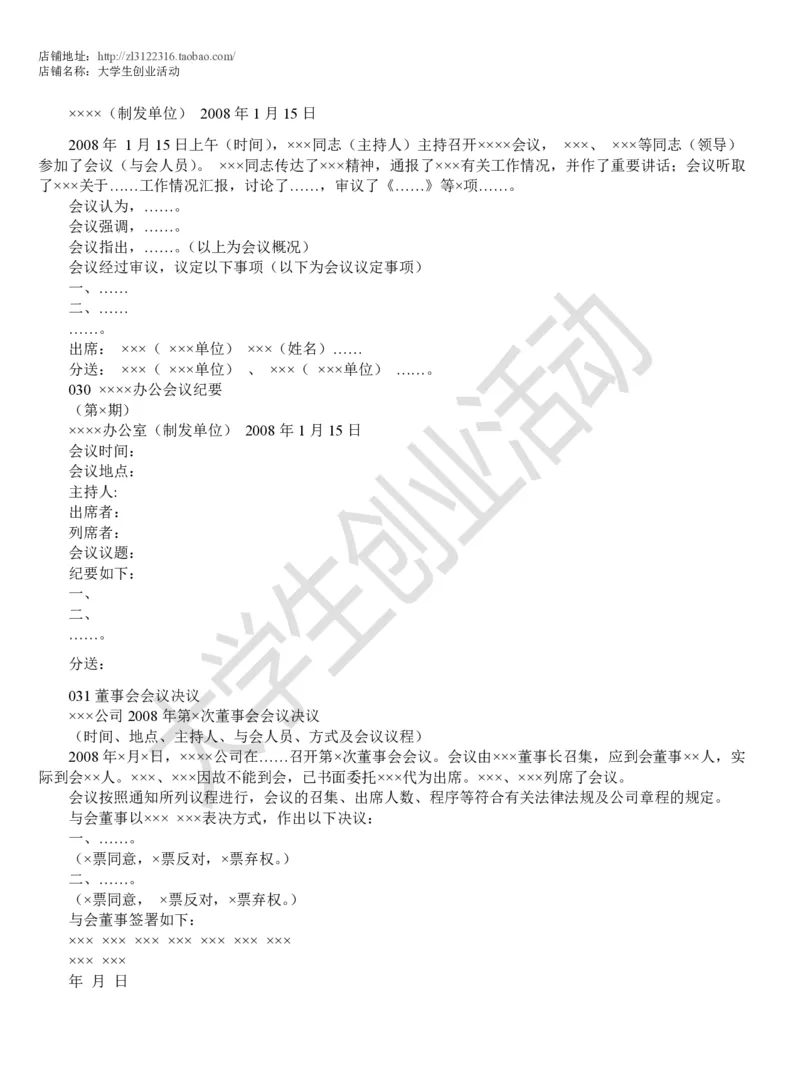 店铺地址：http://zl3122316.taobao.com/
店铺名称：大学生创业活动

××××（制发单位） 2008 年 1 月 15 日

2008 年 1 月 15 日上午（时间），×××同志（主持人）主持召开××××会议， ×××、 ×××等同志（领导）参加了会议（与会人员）。 ×××同志传达了×××精神，通报了×××有关工作情况，并作了重要讲话；会议听取了×××关于……工作情况汇报，讨论了……，审议了《……》等×项……。
会议认为，……。
会议强调，……。
会议指出，……。（以上为会议概况）
会议经过审议，议定以下事项（以下为会议议定事项）
一、……
二、……
……。
出席： ×××（ ×××单位） ×××（姓名）……
分送： ×××（ ×××单位） 、 ×××（ ×××单位） ……。
030 ××××办公会议纪要
（第×期）
××××办公室（制发单位） 2008 年 1 月 15 日
会议时间：
会议地点：
主持人:
出席者：
列席者：
会议议题：
纪要如下：
一、
二、
……。

分送：

031 董事会会议决议
×××公司 2008 年第×次董事会会议决议
（时间、地点、主持人、与会人员、方式及会议议程）
2008 年×月×日，××××公司在……召开第×次董事会会议。会议由×××董事长召集，应到会董事××人，实际到会××人。×××、×××因故不能到会，已书面委托×××代为出席。×××、×××列席了会议。
会议按照通知所列议程进行，会议的召集、出席人数、程序等符合有关法律法规及公司章程的规定。
与会董事以××× ×××表决方式，作出以下决议：
一、……。
（×票同意，×票反对，×票弃权。）
二、……。
（×票同意， ×票反对，×票弃权。）
与会董事签署如下：
××× ××× ××× ××× ××× ××× ×××
××× ×××
年 月 日

大学生创业活动